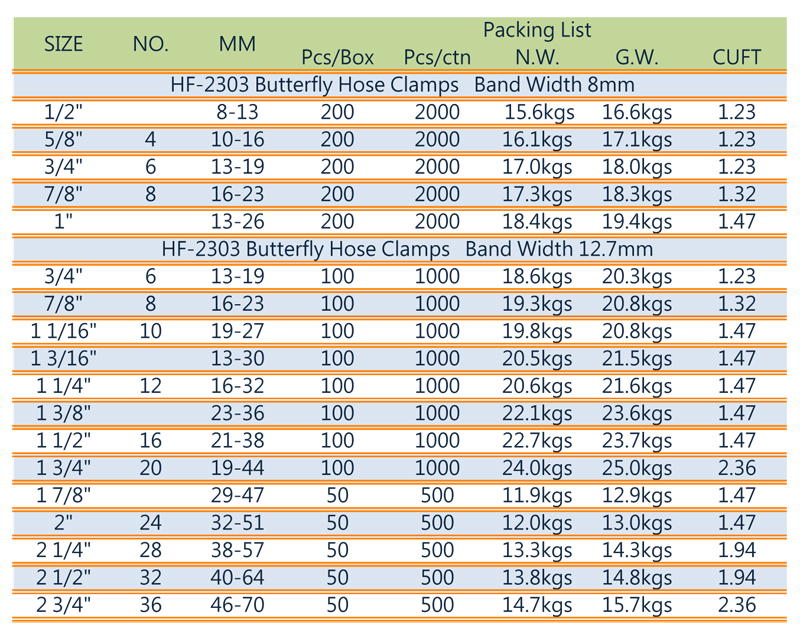 | SIZE | NO. | MM | Packing List Pcs/Box | Pcs/ctn | N.W. | G.W. | CUFT |
|---|---|---|---|---|---|---|---|
| HF-2303 Butterfly Hose Clamps Band Width 8mm | | | | | | | |
| 1/2" | | 8-13 | 200 | 2000 | 15.6kgs | 16.6kgs | 1.23 |
| 5/8" | 4 | 10-16 | 200 | 2000 | 16.1kgs | 17.1kgs | 1.23 |
| 3/4" | 6 | 13-19 | 200 | 2000 | 17.0kgs | 18.0kgs | 1.23 |
| 7/8" | 8 | 16-23 | 200 | 2000 | 17.3kgs | 18.3kgs | 1.32 |
| 1" | | 13-26 | 200 | 2000 | 18.4kgs | 19.4kgs | 1.47 |
| HF-2303 Butterfly Hose Clamps Band Width 12.7mm | | | | | | | |
| 3/4" | 6 | 13-19 | 100 | 1000 | 18.6kgs | 20.3kgs | 1.23 |
| 7/8" | 8 | 16-23 | 100 | 1000 | 19.3kgs | 20.8kgs | 1.32 |
| 1 1/16" | 10 | 19-27 | 100 | 1000 | 19.8kgs | 20.8kgs | 1.47 |
| 1 3/16" | | 13-30 | 100 | 1000 | 20.5kgs | 21.5kgs | 1.47 |
| 1 1/4" | 12 | 16-32 | 100 | 1000 | 20.6kgs | 21.6kgs | 1.47 |
| 1 3/8" | | 23-36 | 100 | 1000 | 22.1kgs | 23.6kgs | 1.47 |
| 1 1/2" | 16 | 21-38 | 100 | 1000 | 22.7kgs | 23.7kgs | 1.47 |
| 1 3/4" | 20 | 19-44 | 100 | 1000 | 24.0kgs | 25.0kgs | 2.36 |
| 1 7/8" | | 29-47 | 50 | 500 | 11.9kgs | 12.9kgs | 1.47 |
| 2" | 24 | 32-51 | 50 | 500 | 12.0kgs | 13.0kgs | 1.47 |
| 2 1/4" | 28 | 38-57 | 50 | 500 | 13.3kgs | 14.3kgs | 1.94 |
| 2 1/2" | 32 | 40-64 | 50 | 500 | 13.8kgs | 14.8kgs | 1.94 |
| 2 3/4" | 36 | 46-70 | 50 | 500 | 14.7kgs | 15.7kgs | 2.36 |